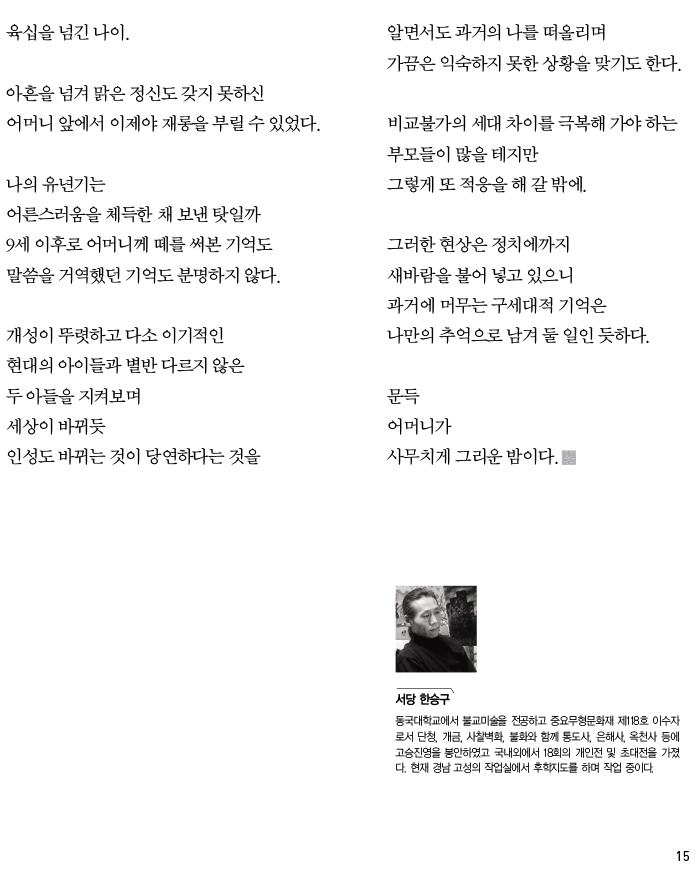 육십을 넘긴 나이.

아흔을 넘겨 맑은 정신도 갖지 못하신
어머니 앞에서 이제야 재롱을 부릴 수 있었다.

나의 유년기는
어른스러움을 체득한 채 보낸 탓일까
9세 이후로 어머니께 떼를 써본 기억도
말씀을 거역했던 기억도 분명하지 않다.

개성이 뚜렷하고 다소 이기적인
현대의 아이들과 별반 다르지 않은
두 아들을 지켜보며
세상이 바뀌듯
인성도 바뀌는 것이 당연하다는 것을

알면서도 과거의 나를 떠올리며
가끔은 익숙하지 못한 상황을 맞기도 한다.

비교불가의 세대 차이를 극복해 가야 하는
부모들이 많을 테지만
그렇게 또 적응을 해 갈 밖에.

그러한 현상은 정치에까지
새바람을 불어 넣고 있으니
과거에 머무는 구세대적 기억은
나만의 추억으로 남겨 둘 일인 듯하다.

문득
어머니가
사무치게 그리운 밤이다.

서당 한승구
동국대학교에서 불교미술을 전공하고 중요무형문화재 제118호 이수자로서 단청, 개금, 사찰벽화, 불화와 함께 통도사, 은해사, 옥천사 등에 고승진영을 봉안하였고 국내외에서 18회의 개인전 및 초대전을 가졌다. 현재 경남 고성의 작업실에서 후학지도를 하며 작업 중이다.

15